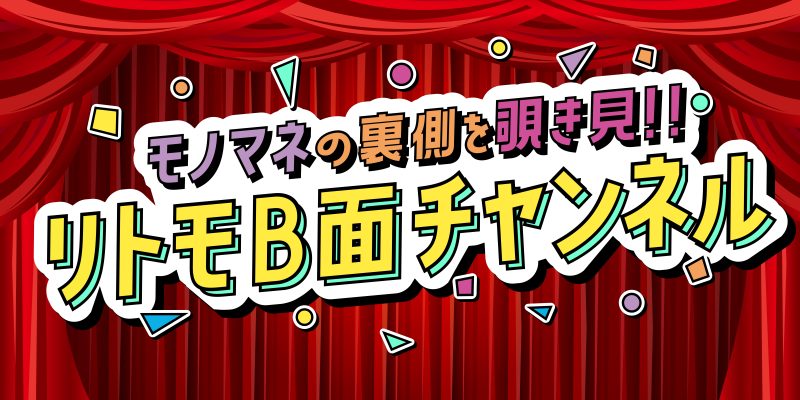 モノマネの裏側を覗き見!!
リトモB面チャンネル